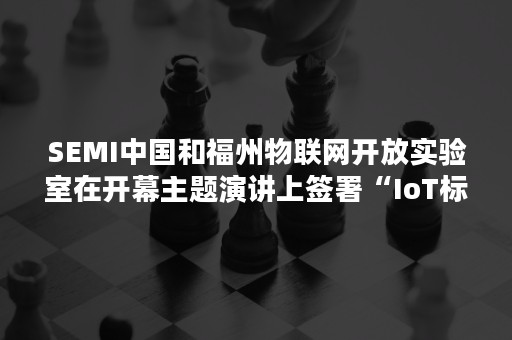 SEMI中国和福州物联网开放实验室在开幕主题演讲上签署“IoT标